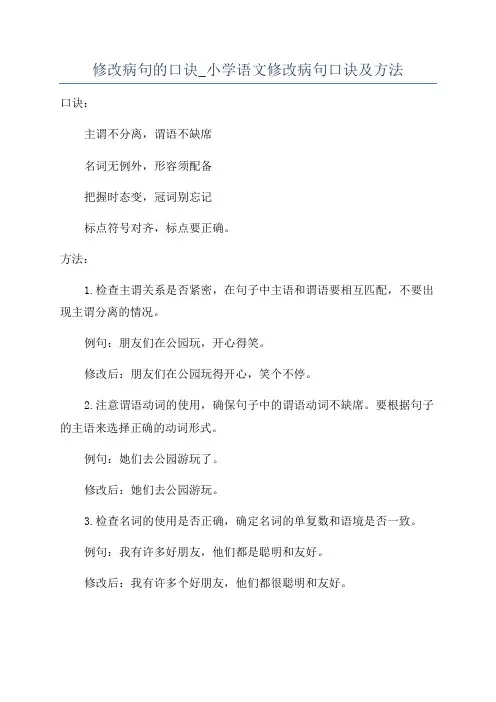 修改病句的口诀_小学语文修改病句口诀及方法

口诀：

主谓不分离，谓语不缺席

名词无例外，形容须配备

把握时态变，冠词别忘记

标点符号对齐，标点要正确。

方法：

1.检查主谓关系是否紧密，在句子中主语和谓语要相互匹配，不要出现主谓分离的情况。

例句：朋友们在公园玩，开心得笑。

修改后：朋友们在公园玩得开心，笑个不停。

2.注意谓语动词的使用，确保句子中的谓语动词不缺席。要根据句子的主语来选择正确的动词形式。

例句：她们去公园游玩了。

修改后：她们去公园游玩。

3.检查名词的使用是否正确，确定名词的单复数和语境是否一致。

例句：我有许多好朋友，他们都是聪明和友好。

修改后：我有许多个好朋友，他们都很聪明和友好。